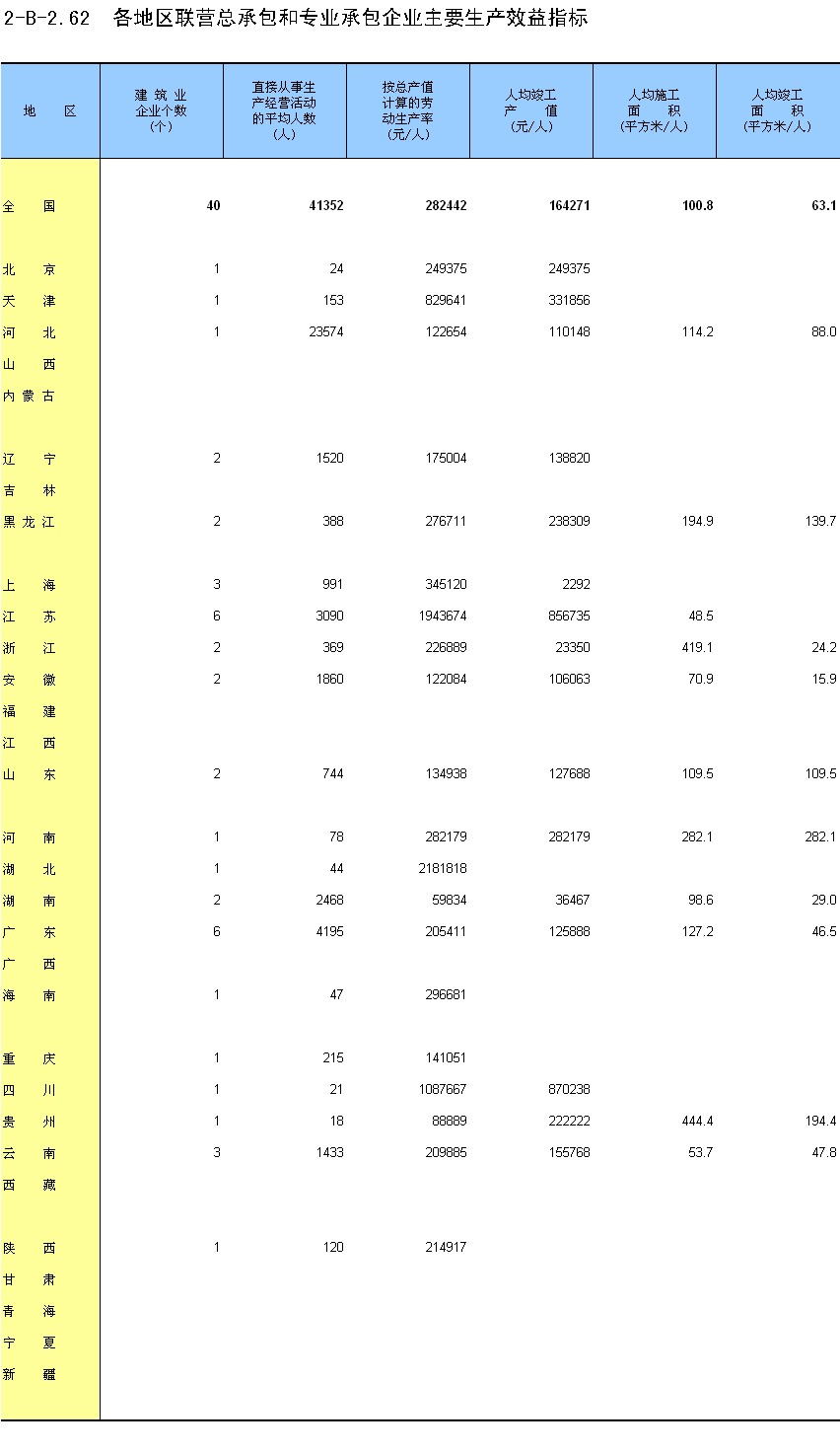 2-B-2.62 各地区联营总承包和专业承包企业主要生产效益指标

| 地 区 | 建筑业企业个数（个） | 直接从事生产经营活动的平均人数（人） | 按总产值计算的劳动生产率（元/人） | 人均竣工产值（元/人） | 人均施工面积（平方米/人） | 人均竣工面积（平方米/人） |
|---|---|---|---|---|---|---|
| 全 国 | 40 | 41352 | 282442 | 164271 | 100.8 | 63.1 |
| 北 京 | 1 | 24 | 249375 | 249375 | | |
| 天 津 | 1 | 153 | 829641 | 331856 | | |
| 河 北 | 1 | 23574 | 122654 | 110148 | 114.2 | 88.0 |
| 山 西 | | | | | | |
| 内蒙古 | | | | | | |
| 辽 宁 | 2 | 1520 | 175004 | 138820 | | |
| 吉 林 | | | | | | |
| 黑龙江 | 2 | 388 | 276711 | 238309 | 194.9 | 139.7 |
| 上 海 | 3 | 991 | 345120 | 2292 | | |
| 江 苏 | 6 | 3090 | 1943674 | 856735 | 48.5 | |
| 浙 江 | 2 | 369 | 226889 | 23350 | 419.1 | 24.2 |
| 安 徽 | 2 | 1860 | 122084 | 106063 | 70.9 | 15.9 |
| 福 建 | | | | | | |
| 江 西 | | | | | | |
| 山 东 | 2 | 744 | 134938 | 127688 | 109.5 | 109.5 |
| 河 南 | 1 | 78 | 282179 | 282179 | 282.1 | 282.1 |
| 湖 北 | 1 | 44 | 2181818 | | | |
| 湖 南 | 2 | 2468 | 59834 | 36467 | 98.6 | 29.0 |
| 广 东 | 6 | 4195 | 205411 | 125888 | 127.2 | 46.5 |
| 广 西 | | | | | | |
| 海 南 | 1 | 47 | 296681 | | | |
| 重 庆 | 1 | 215 | 141051 | | | |
| 四 川 | 1 | 21 | 1087667 | 870238 | | |
| 贵 州 | 1 | 18 | 88889 | 222222 | 444.4 | 194.4 |
| 云 南 | 3 | 1433 | 209885 | 155768 | 53.7 | 47.8 |
| 西 藏 | | | | | | |
| 陕 西 | 1 | 120 | 214917 | | | |
| 甘 肃 | | | | | | |
| 青 海 | | | | | | |
| 宁 夏 | | | | | | |
| 新 疆 | | | | | | |